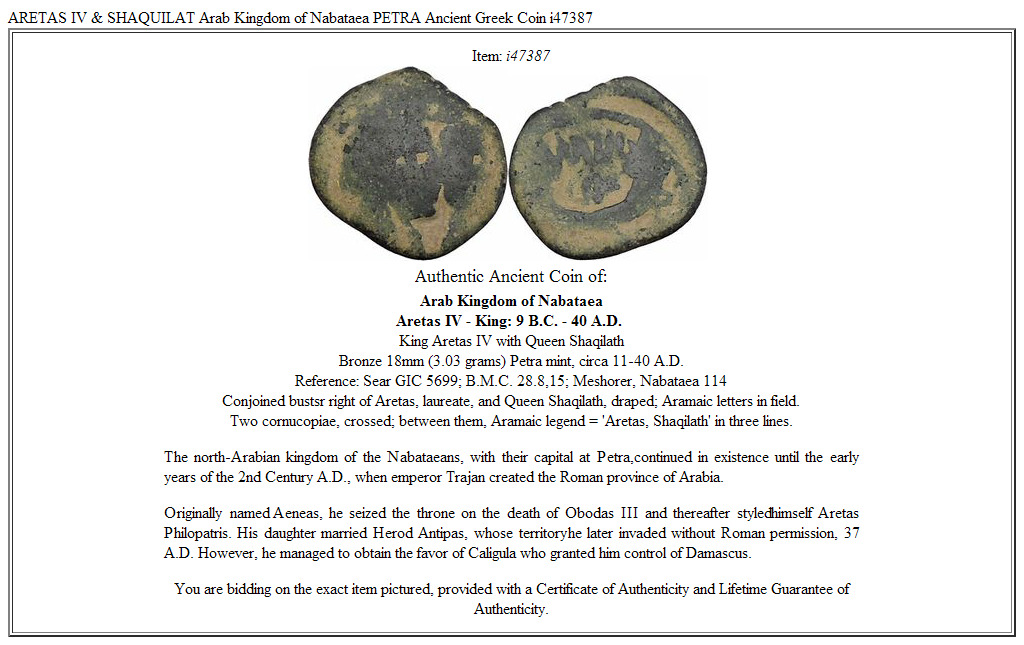 ARETAS IV & SHAQUILAT Arab Kingdom of Nabataea PETRA Ancient Greek Coin i47387

Item: i47387

Authentic Ancient Coin of:

Arab Kingdom of Nabataea
Aretas IV - King: 9 B.C. - 40 A.D.
King Aretas IV with Queen Shaqilath
Bronze 18mm (3.03 grams) Petra mint, circa 11-40 A.D.
Reference: Sear GIC 5699; B.M.C. 28.8,15; Meshorer, Nabataea 114
Conjoined bustsr right of Aretas, laureate, and Queen Shaqilath, draped; Aramaic letters in field.
Two cornucopiae, crossed; between them, Aramaic legend = 'Aretas, Shaqilath' in three lines.

The north-Arabian kingdom of the Nabataeans, with their capital at Petra,continued in existence until the early years of the 2nd Century A.D., when emperor Trajan created the Roman province of Arabia.

Originally named Aeneas, he seized the throne on the death of Obodas III and thereafter styledhimself Aretas Philopatris. His daughter married Herod Antipas, whose territoryhe later invaded without Roman permission, 37 A.D. However, he managed to obtain the favor of Caligula who granted him control of Damascus.

You are bidding on the exact item pictured, provided with a Certificate of Authenticity and Lifetime Guarantee of Authenticity.